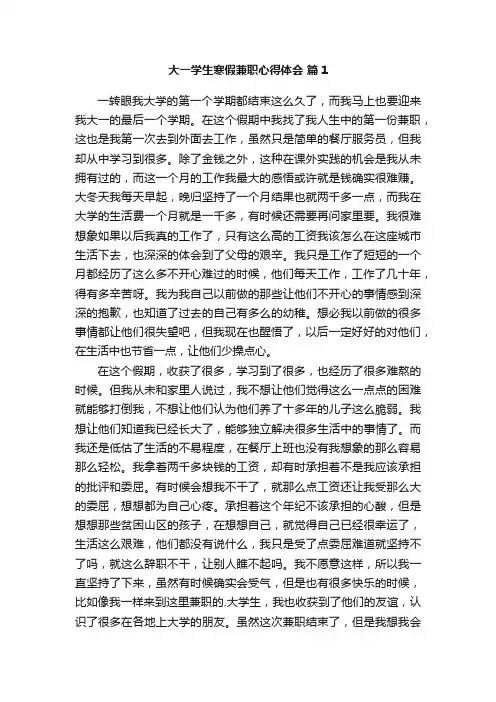 大一学生寒假兼职心得体会 篇1

一转眼我大学的第一个学期都结束这么久了，而我马上也要迎来我大一的最后一个学期。在这个假期中我找了我人生中的第一份兼职，这也是我第一次去到外面去工作，虽然只是简单的餐厅服务员，但我却从中学习到很多。除了金钱之外，这种在课外实践的机会是我从未拥有过的，而这一个月的工作我最大的感悟或许就是钱确实很难赚。大冬天我每天早起，晚归坚持了一个月结果也就两千多一点，而我在大学的生活费一个月就是一千多，有时候还需要再问家里要。我很难想象如果以后我真的工作了，只有这么高的工资我该怎么在这座城市生活下去，也深深的体会到了父母的艰辛。我只是工作了短短的一个月都经历了这么多不开心难过的时候，他们每天工作，工作了几十年，得有多辛苦呀。我为我自己以前做的那些让他们不开心的事情感到深深的抱歉，也知道了过去的自己有多么的幼稚。想必我以前做的很多事情都让他们很失望吧，但我现在也醒悟了，以后一定好好的对他们，在生活中也节省一点，让他们少操点心。

在这个假期，收获了很多，学习到了很多，也经历了很多难熬的时候。但我从未和家里人说过，我不想让他们觉得这么一点点的困难就能够打倒我，不想让他们认为他们养了十多年的儿子这么脆弱。我想让他们知道我已经长大了，能够独立解决很多生活中的事情了。而我还是低估了生活的不易程度，在餐厅上班也没有我想象的那么容易那么轻松。我拿着两千多块钱的工资，却有时承担着不是我应该承担的批评和委屈。有时候会想我不干了，就那么点工资还让我受那么大的委屈，想想都为自己心疼。承担着这个年纪不该承担的心酸，但是想想那些贫困山区的孩子，在想想自己，就觉得自己已经很幸运了，生活这么艰难，他们都没有说什么，我只是受了点委屈难道就坚持不了吗，就这么辞职不干，让别人瞧不起吗。我不愿意这样，所以我一直坚持了下来，虽然有时候确实会受气，但是也有很多快乐的时候，比如像我一样来到这里兼职的.大学生，我也收获到了他们的友谊，认识了很多在各地上大学的朋友。虽然这次兼职结束了，但是我想我会